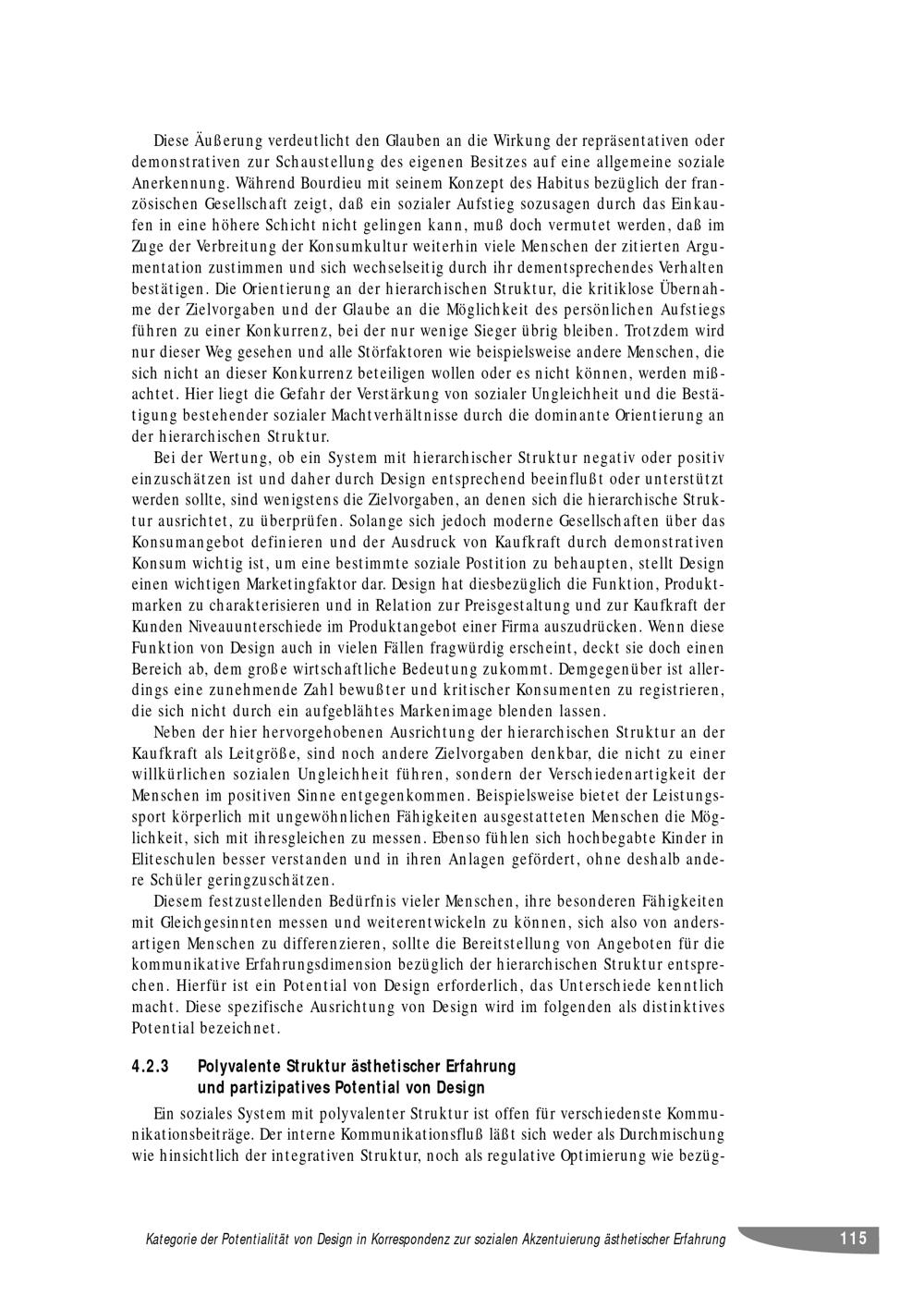 Diese Äußerung verdeutlicht den Glauben an die Wirkung der repräsentativen oder demonstrativen zur Schaustellung des eigenen Besitzes auf eine allgemeine soziale Anerkennung. Während Bourdieu mit seinem Konzept des Habitus bezüglich der französischen Gesellschaft zeigt, daß ein sozialer Aufstieg sozusagen durch das Einkaufen in eine höhere Schicht nicht gelingen kann, muß doch vermutet werden, daß im Zuge der Verbreitung der Konsumkultur weiterhin viele Menschen der zitierten Argumentation zustimmen und sich wechselseitig durch ihr dementsprechendes Verhalten bestätigen. Die Orientierung an der hierarchischen Struktur, die kritiklose Übernahme der Zielvorgaben und der Glaube an die Möglichkeit des persönlichen Aufstiegs führen zu einer Konkurrenz, bei der nur wenige Sieger übrig bleiben. Trotzdem wird nur dieser Weg gesehen und alle Störfaktoren wie beispielsweise andere Menschen, die sich nicht an dieser Konkurrenz beteiligen wollen oder es nicht können, werden mißachtet. Hier liegt die Gefahr der Verstärkung von sozialer Ungleichheit und die Bestätigung bestehender sozialer Machtverhältnisse durch die dominante Orientierung an der hierarchischen Struktur.

Bei der Wertung, ob ein System mit hierarchischer Struktur negativ oder positiv einzuschätzen ist und daher durch Design entsprechend beeinflußt oder unterstützt werden sollte, sind wenigstens die Zielvorgaben, an denen sich die hierarchische Struktur ausrichtet, zu überprüfen. Solange sich jedoch moderne Gesellschaften über das Konsumangebot definieren und der Ausdruck von Kaufkraft durch demonstrativen Konsum wichtig ist, um eine bestimmte soziale Postition zu behaupten, stellt Design einen wichtigen Marketingfaktor dar. Design hat diesbezüglich die Funktion, Produktmarken zu charakterisieren und in Relation zur Preisgestaltung und zur Kaufkraft der Kunden Niveauunterschiede im Produktangebot einer Firma auszudrücken. Wenn diese Funktion von Design auch in vielen Fällen fragwürdig erscheint, deckt sie doch einen Bereich ab, dem große wirtschaftliche Bedeutung zukommt. Demgegenüber ist allerdings eine zunehmende Zahl bewußter und kritischer Konsumenten zu registrieren, die sich nicht durch ein aufgeblähtes Markenimage blenden lassen.

Neben der hier hervorgehobenen Ausrichtung der hierarchischen Struktur an der Kaufkraft als Leitgröße, sind noch andere Zielvorgaben denkbar, die nicht zu einer willkürlichen sozialen Ungleichheit führen, sondern der Verschiedenartigkeit der Menschen im positiven Sinne entgegenkommen. Beispielsweise bietet der Leistungssport körperlich mit ungewöhnlichen Fähigkeiten ausgestatteten Menschen die Möglichkeit, sich mit ihresgleichen zu messen. Ebenso fühlen sich hochbegabte Kinder in Eliteschulen besser verstanden und in ihren Anlagen gefördert, ohne deshalb andere Schüler geringzuschätzen.

Diesem festzustellenden Bedürfnis vieler Menschen, ihre besonderen Fähigkeiten mit Gleichgesinnten messen und weiterentwickeln zu können, sich also von andersartigen Menschen zu differenzieren, sollte die Bereitstellung von Angeboten für die kommunikative Erfahrungsdimension bezüglich der hierarchischen Struktur entsprechen. Hierfür ist ein Potential von Design erforderlich, das Unterschiede kenntlich macht. Diese spezifische Ausrichtung von Design wird im folgenden als distinktives Potential bezeichnet.

4.2.3 Polyvalente Struktur ästhetischer Erfahrung und partizipatives Potential von Design

Ein soziales System mit polyvalenter Struktur ist offen für verschiedenste Kommunikationsbeiträge. Der interne Kommunikationsfluß läßt sich weder als Durchmischung wie hinsichtlich der integrativen Struktur, noch als regulative Optimierung wie bezüg-

Kategorie der Potentialität von Design in Korrespondenz zur sozialen Akzentuierung ästhetischer Erfahrung 115